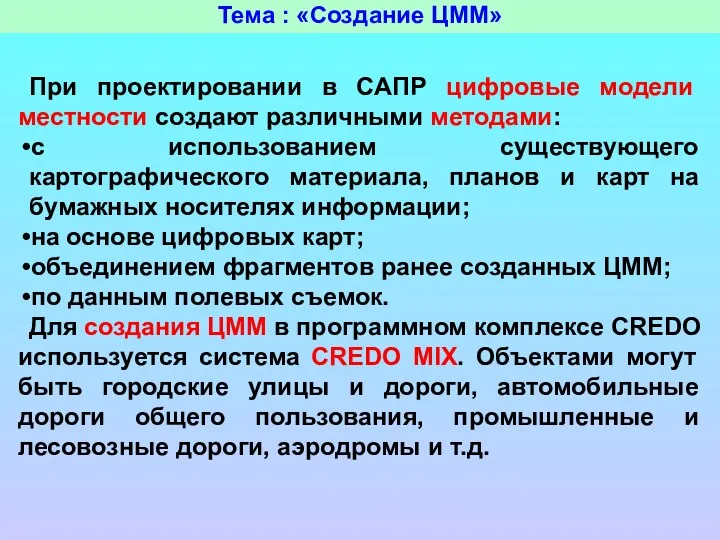 Тема : «Создание ЦММ»

При проектировании в САПР цифровые модели местности создают различными методами:

•с использованием существующего картографического материала, планов и карт на бумажных носителях информации;

•на основе цифровых карт;

•объединением фрагментов ранее созданных ЦММ;

•по данным полевых съемок.

Для создания ЦММ в программном комплексе CREDO используется система CREDO MIX. Объектами могут быть городские улицы и дороги, автомобильные дороги общего пользования, промышленные и лесовозные дороги, аэродромы и т.д.